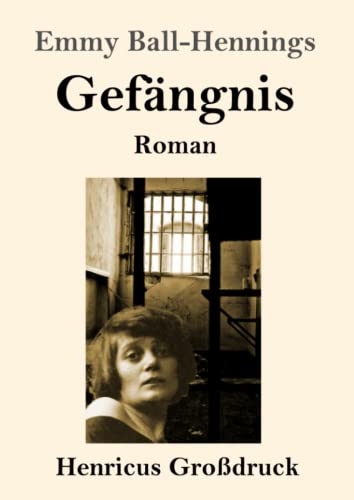 Emmy Ball-Hennings

Gefängnis

Roman

Henricus Großdruck